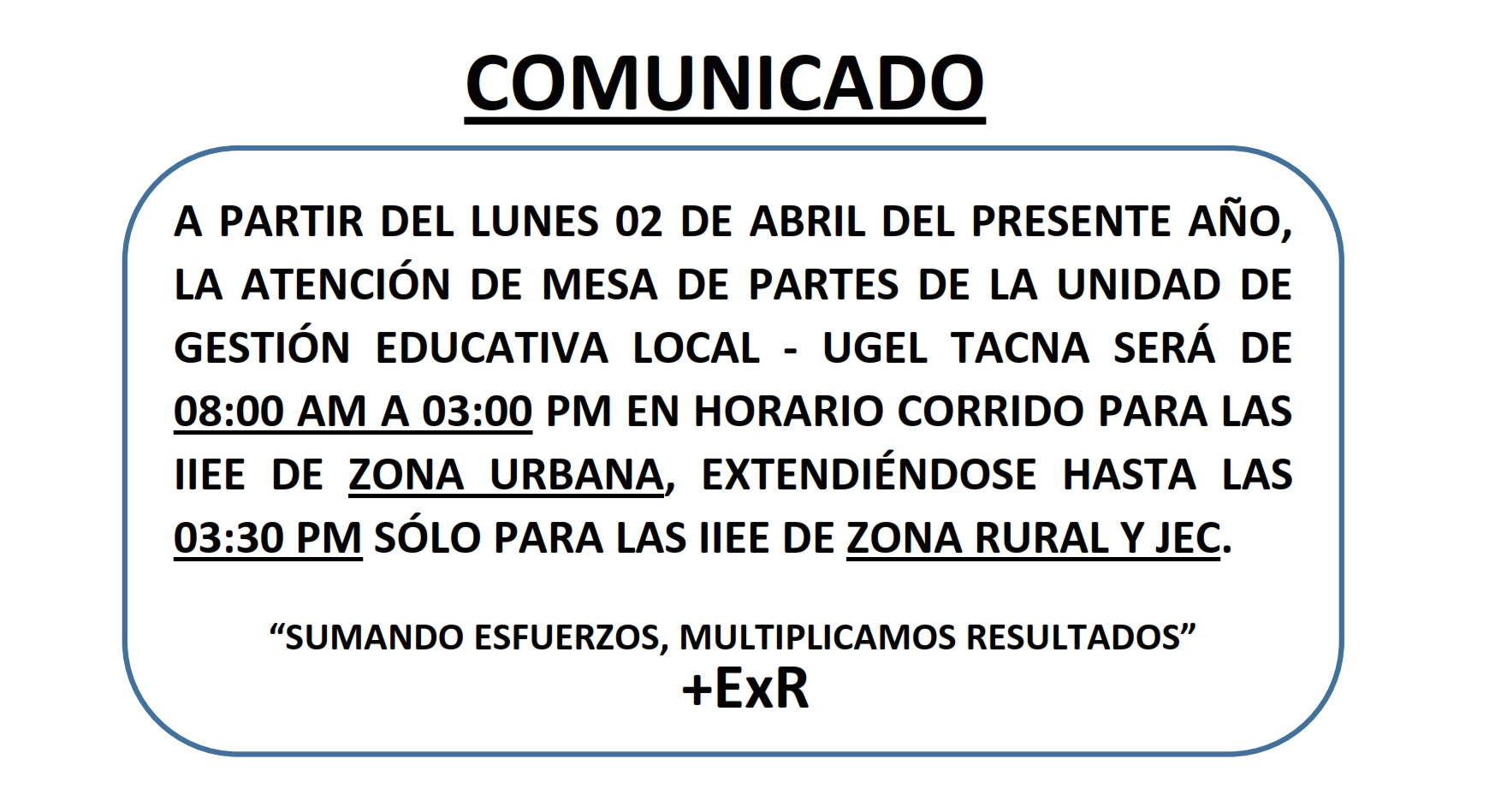 COMUNICADO

A PARTIR DEL LUNES 02 DE ABRIL DEL PRESENTE AÑO, LA ATENCIÓN DE MESA DE PARTES DE LA UNIDAD DE GESTIÓN EDUCATIVA LOCAL - UGEL TACNA SERÁ DE 08:00 AM A 03:00 PM EN HORARIO CORRIDO PARA LAS IIEE DE ZONA URBANA, EXTENDIÉNDOSE HASTA LAS 03:30 PM SÓLO PARA LAS IIEE DE ZONA RURAL Y JEC.

"SUMANDO ESFUERZOS, MULTIPLICAMOS RESULTADOS"
+ExR